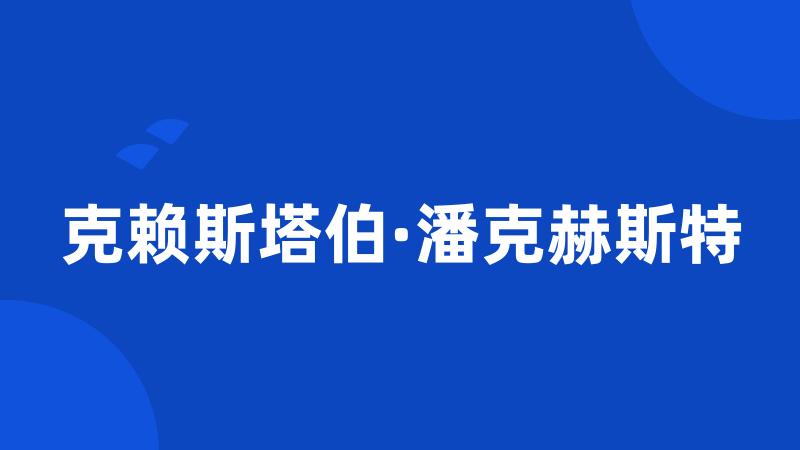 克赖斯塔伯·潘克赫斯特